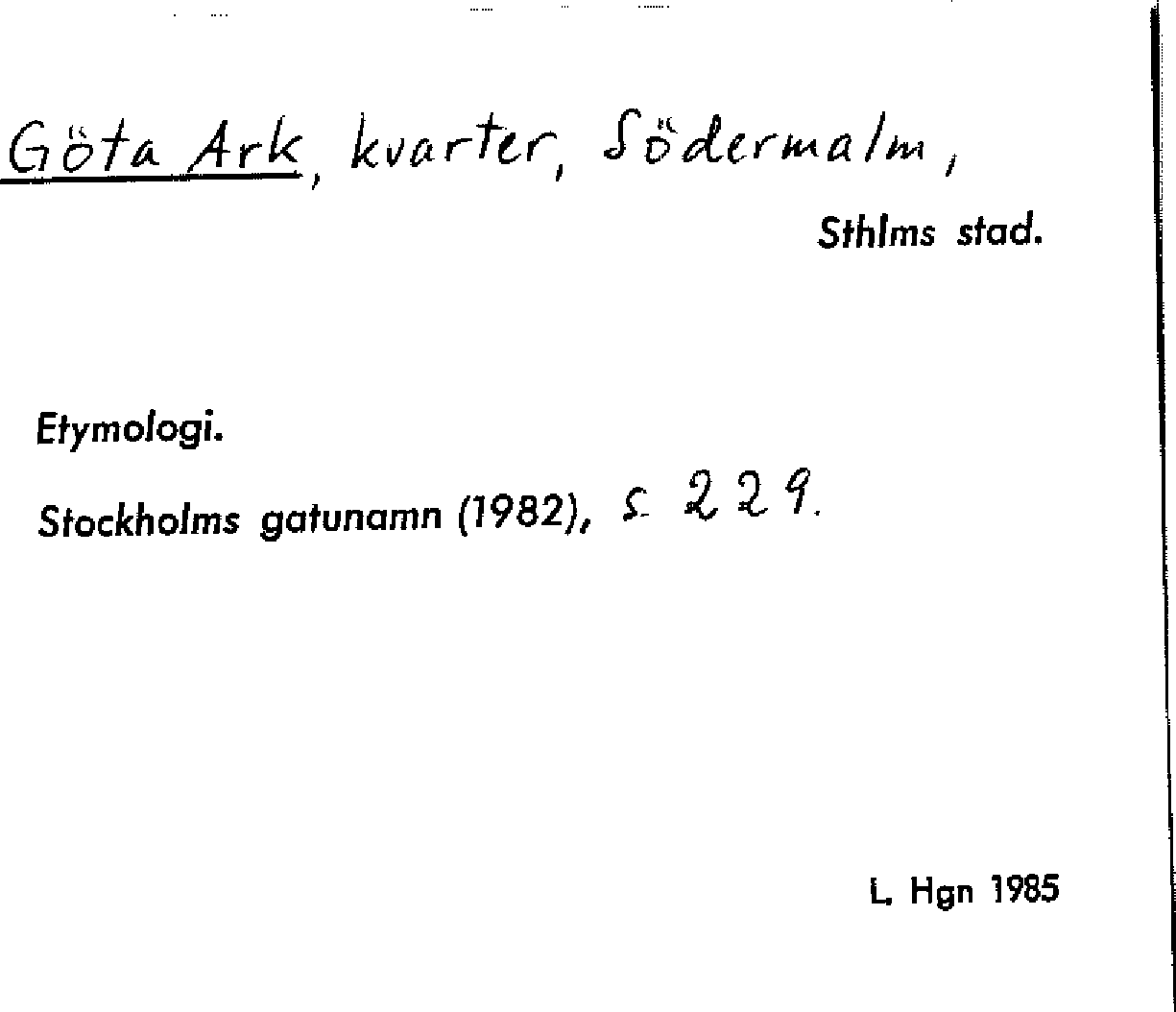 Göta Ark, kvarter, Södermalm,

Sthlms stad.

Etymologi.

Stockholms gatunamn (1982), s. 229.

L. Hgn 1985